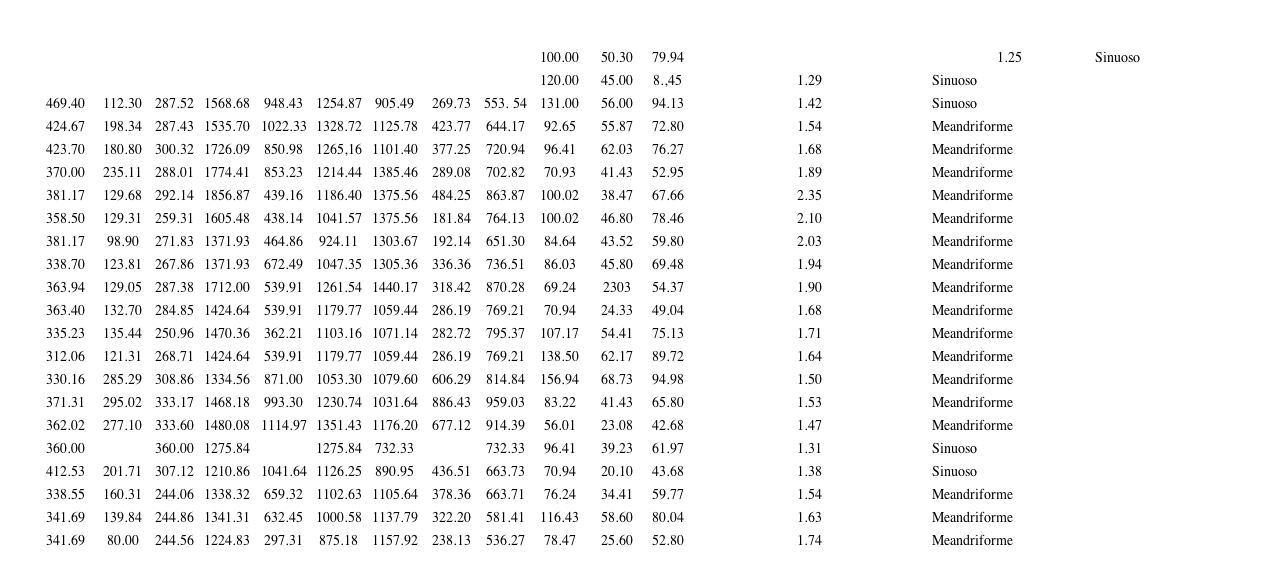 | | | | | | | | | | | | | | |
|---|---|---|---|---|---|---|---|---|---|---|---|---|---|
| | | | | | | | | | 100.00 | 50.30 | 79.94 | 1.25 | Sinuoso |
| | | | | | | | | | 120.00 | 45.00 | 8.,45 | 1.29 | Sinuoso |
| 469.40 | 112.30 | 287.52 | 1568.68 | 948.43 | 1254.87 | 905.49 | 269.73 | 553. 54 | 131.00 | 56.00 | 94.13 | 1.42 | Sinuoso |
| 424.67 | 198.34 | 287.43 | 1535.70 | 1022.33 | 1328.72 | 1125.78 | 423.77 | 644.17 | 92.65 | 55.87 | 72.80 | 1.54 | Meandriforme |
| 423.70 | 180.80 | 300.32 | 1726.09 | 850.98 | 1265,16 | 1101.40 | 377.25 | 720.94 | 96.41 | 62.03 | 76.27 | 1.68 | Meandriforme |
| 370.00 | 235.11 | 288.01 | 1774.41 | 853.23 | 1214.44 | 1385.46 | 289.08 | 702.82 | 70.93 | 41.43 | 52.95 | 1.89 | Meandriforme |
| 381.17 | 129.68 | 292.14 | 1856.87 | 439.16 | 1186.40 | 1375.56 | 484.25 | 863.87 | 100.02 | 38.47 | 67.66 | 2.35 | Meandriforme |
| 358.50 | 129.31 | 259.31 | 1605.48 | 438.14 | 1041.57 | 1375.56 | 181.84 | 764.13 | 100.02 | 46.80 | 78.46 | 2.10 | Meandriforme |
| 381.17 | 98.90 | 271.83 | 1371.93 | 464.86 | 924.11 | 1303.67 | 192.14 | 651.30 | 84.64 | 43.52 | 59.80 | 2.03 | Meandriforme |
| 338.70 | 123.81 | 267.86 | 1371.93 | 672.49 | 1047.35 | 1305.36 | 336.36 | 736.51 | 86.03 | 45.80 | 69.48 | 1.94 | Meandriforme |
| 363.94 | 129.05 | 287.38 | 1712.00 | 539.91 | 1261.54 | 1440.17 | 318.42 | 870.28 | 69.24 | 2303 | 54.37 | 1.90 | Meandriforme |
| 363.40 | 132.70 | 284.85 | 1424.64 | 539.91 | 1179.77 | 1059.44 | 286.19 | 769.21 | 70.94 | 24.33 | 49.04 | 1.68 | Meandriforme |
| 335.23 | 135.44 | 250.96 | 1470.36 | 362.21 | 1103.16 | 1071.14 | 282.72 | 795.37 | 107.17 | 54.41 | 75.13 | 1.71 | Meandriforme |
| 312.06 | 121.31 | 268.71 | 1424.64 | 539.91 | 1179.77 | 1059.44 | 286.19 | 769.21 | 138.50 | 62.17 | 89.72 | 1.64 | Meandriforme |
| 330.16 | 285.29 | 308.86 | 1334.56 | 871.00 | 1053.30 | 1079.60 | 606.29 | 814.84 | 156.94 | 68.73 | 94.98 | 1.50 | Meandriforme |
| 371.31 | 295.02 | 333.17 | 1468.18 | 993.30 | 1230.74 | 1031.64 | 886.43 | 959.03 | 83.22 | 41.43 | 65.80 | 1.53 | Meandriforme |
| 362.02 | 277.10 | 333.60 | 1480.08 | 1114.97 | 1351.43 | 1176.20 | 677.12 | 914.39 | 56.01 | 23.08 | 42.68 | 1.47 | Meandriforme |
| 360.00 | | 360.00 | 1275.84 | | 1275.84 | 732.33 | | 732.33 | 96.41 | 39.23 | 61.97 | 1.31 | Sinuoso |
| 412.53 | 201.71 | 307.12 | 1210.86 | 1041.64 | 1126.25 | 890.95 | 436.51 | 663.73 | 70.94 | 20.10 | 43.68 | 1.38 | Sinuoso |
| 338.55 | 160.31 | 244.06 | 1338.32 | 659.32 | 1102.63 | 1105.64 | 378.36 | 663.71 | 76.24 | 34.41 | 59.77 | 1.54 | Meandriforme |
| 341.69 | 139.84 | 244.86 | 1341.31 | 632.45 | 1000.58 | 1137.79 | 322.20 | 581.41 | 116.43 | 58.60 | 80.04 | 1.63 | Meandriforme |
| 341.69 | 80.00 | 244.56 | 1224.83 | 297.31 | 875.18 | 1157.92 | 238.13 | 536.27 | 78.47 | 25.60 | 52.80 | 1.74 | Meandriforme |